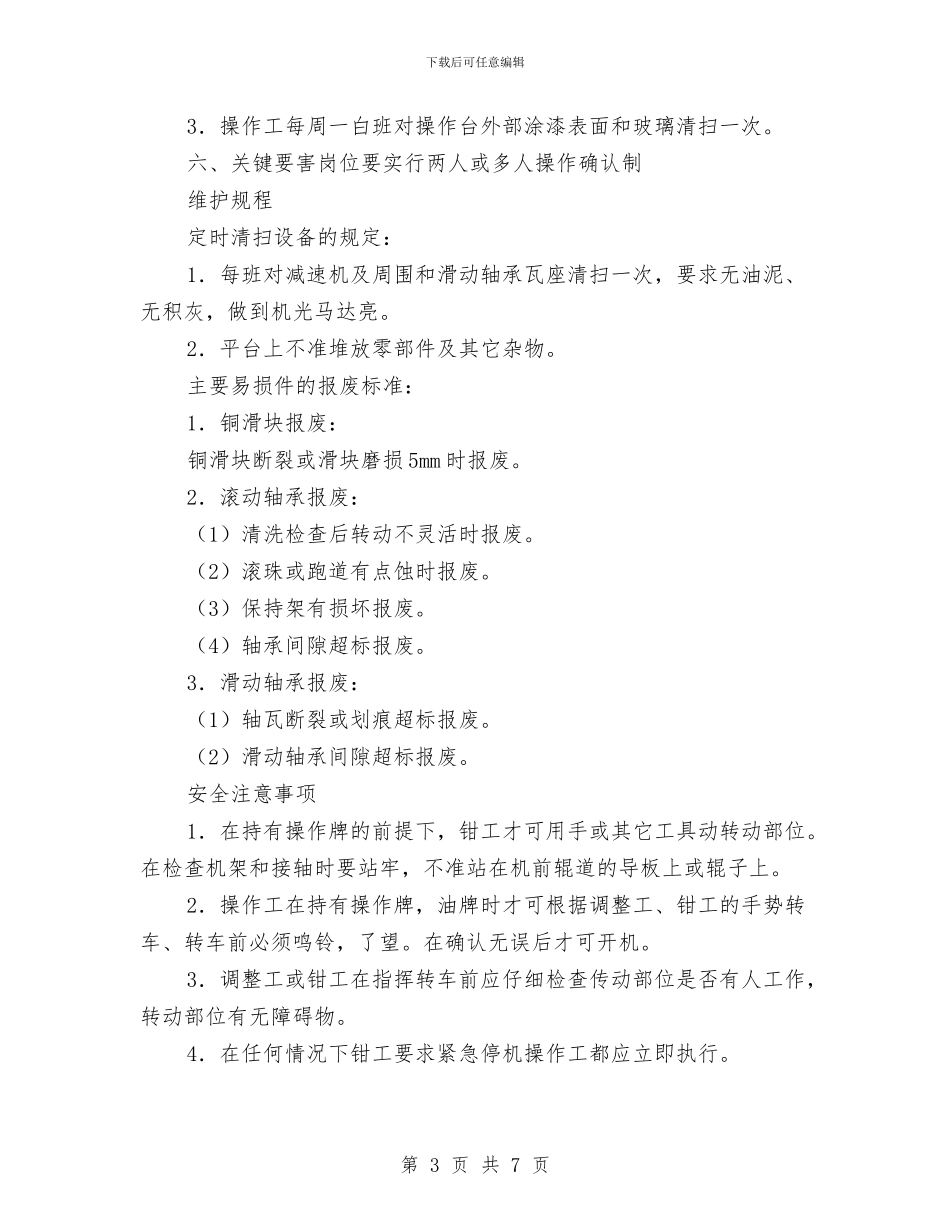 下载后可任意编辑

3．操作工每周一白班对操作台外部涂漆表面和玻璃清扫一次。

六、关键要害岗位要实行两人或多人操作确认制

维护规程

定时清扫设备的规定：

1．每班对减速机及周围和滑动轴承瓦座清扫一次，要求无油泥、无积灰，做到机光马达亮。

2．平台上不准堆放零部件及其它杂物。

主要易损件的报废标准：

1．铜滑块报废：

铜滑块断裂或滑块磨损5mm时报废。

2．滚动轴承报废：

（1）清洗检查后转动不灵活时报废。

（2）滚珠或跑道有点蚀时报废。

（3）保持架有损坏报废。

（4）轴承间隙超标报废。

3．滑动轴承报废：

（1）轴瓦断裂或划痕超标报废。

（2）滑动轴承间隙超标报废。

安全注意事项

1．在持有操作牌的前提下，钳工才可用手或其它工具动转动部位。在检查机架和接轴时要站牢，不准站在机前辊道的导板上或辊子上。

2．操作工在持有操作牌，油牌时才可根据调整工、钳工的手势转车、转车前必须鸣铃，了望。在确认无误后才可开机。

3．调整工或钳工在指挥转车前应仔细检查传动部位是否有人工作，转动部位有无障碍物。

4．在任何情况下钳工要求紧急停机操作工都应立即执行。

第 3 页 共 7 页